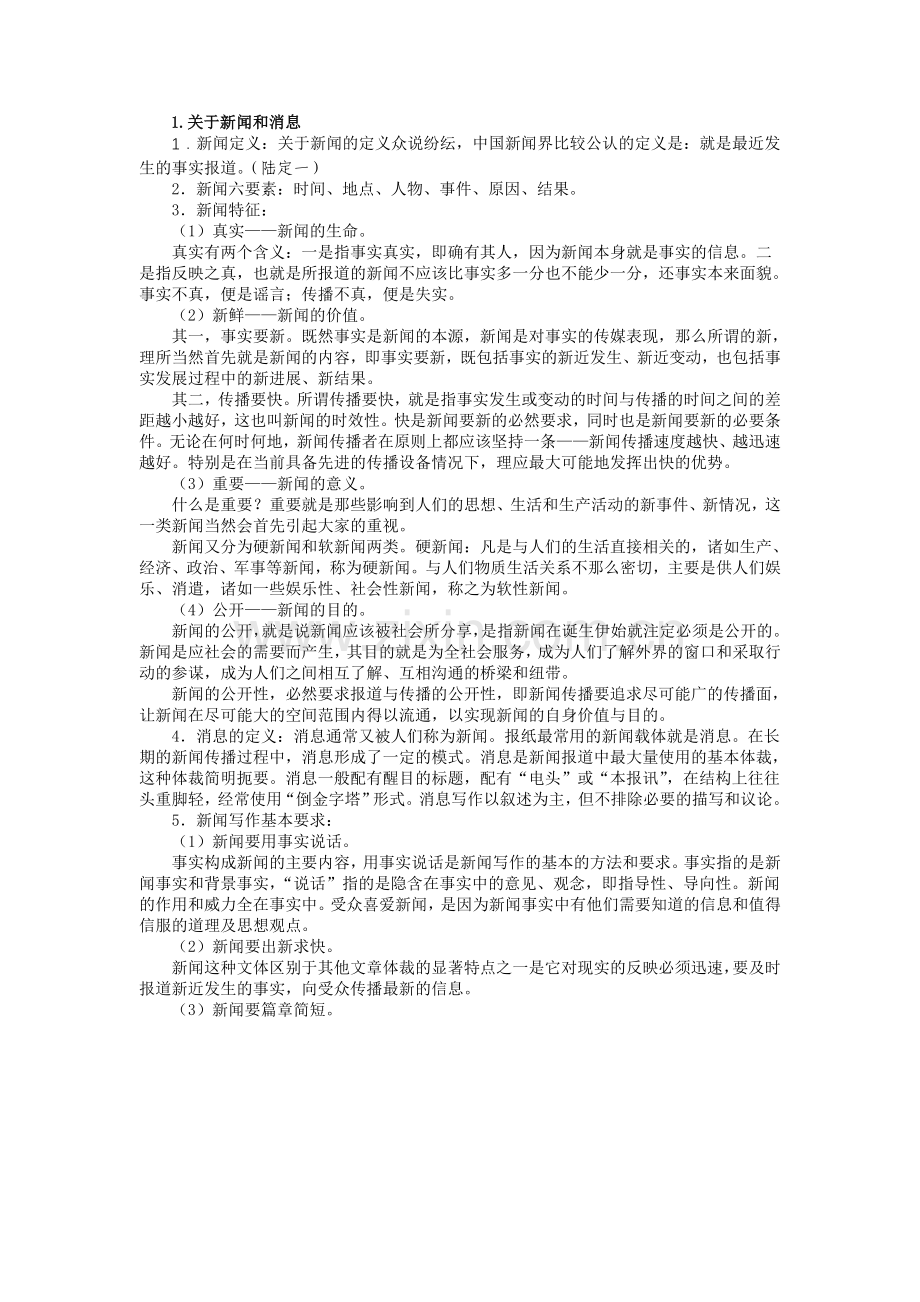 1.关于新闻和消息

1．新闻定义：关于新闻的定义众说纷纭，中国新闻界比较公认的定义是：就是最近发生的事实报道。(陆定一)

2．新闻六要素：时间、地点、人物、事件、原因、结果。

3．新闻特征：

（1）真实——新闻的生命。

真实有两个含义：一是指事实真实，即确有其人，因为新闻本身就是事实的信息。二是指反映之真，也就是所报道的新闻不应该比事实多一分也不能少一分，还事实本来面貌。事实不真，便是谣言；传播不真，便是失实。

（2）新鲜——新闻的价值。

其一，事实要新。既然事实是新闻的本源，新闻是对事实的传媒表现，那么所谓的新，理所当然首先就是新闻的内容，即事实要新，既包括事实的新近发生、新近变动，也包括事实发展过程中的新进展、新结果。

其二，传播要快。所谓传播要快，就是指事实发生或变动的时间与传播的时间之间的差距越小越好，这也叫新闻的时效性。快是新闻要新的必然要求，同时也是新闻要新的必要条件。无论在何时何地，新闻传播者在原则上都应该坚持一条——新闻传播速度越快、越迅速越好。特别是在当前具备先进的传播设备情况下，理应最大可能地发挥出快的优势。

（3）重要——新闻的意义。

什么是重要？重要就是那些影响到人们的思想、生活和生产活动的新事件、新情况，这一类新闻当然会首先引起大家的重视。

新闻又分为硬新闻和软新闻两类。硬新闻：凡是与人们的生活直接相关的，诸如生产、经济、政治、军事等新闻，称为硬新闻。与人们物质生活关系不那么密切，主要是供人们娱乐、消遣，诸如一些娱乐性、社会性新闻，称之为软性新闻。

（4）公开——新闻的目的。

新闻的公开,就是说新闻应该被社会所分享,是指新闻在诞生伊始就注定必须是公开的。新闻是应社会的需要而产生，其目的就是为全社会服务，成为人们了解外界的窗口和采取行动的参谋，成为人们之间相互了解、互相沟通的桥梁和纽带。

新闻的公开性，必然要求报道与传播的公开性，即新闻传播要追求尽可能广的传播面，让新闻在尽可能大的空间范围内得以流通，以实现新闻的自身价值与目的。

4．消息的定义：消息通常又被人们称为新闻。报纸最常用的新闻载体就是消息。在长期的新闻传播过程中，消息形成了一定的模式。消息是新闻报道中最大量使用的基本体裁，这种体裁简明扼要。消息一般配有醒目的标题，配有“电头”或“本报讯”，在结构上往往头重脚轻，经常使用“倒金字塔”形式。消息写作以叙述为主，但不排除必要的描写和议论。

5．新闻写作基本要求：

（1）新闻要用事实说话。

事实构成新闻的主要内容，用事实说话是新闻写作的基本的方法和要求。事实指的是新闻事实和背景事实，“说话”指的是隐含在事实中的意见、观念，即指导性、导向性。新闻的作用和威力全在事实中。受众喜爱新闻，是因为新闻事实中有他们需要知道的信息和值得信服的道理及思想观点。

（2）新闻要出新求快。

新闻这种文体区别于其他文章体裁的显著特点之一是它对现实的反映必须迅速,要及时报道新近发生的事实，向受众传播最新的信息。

（3）新闻要篇章简短。